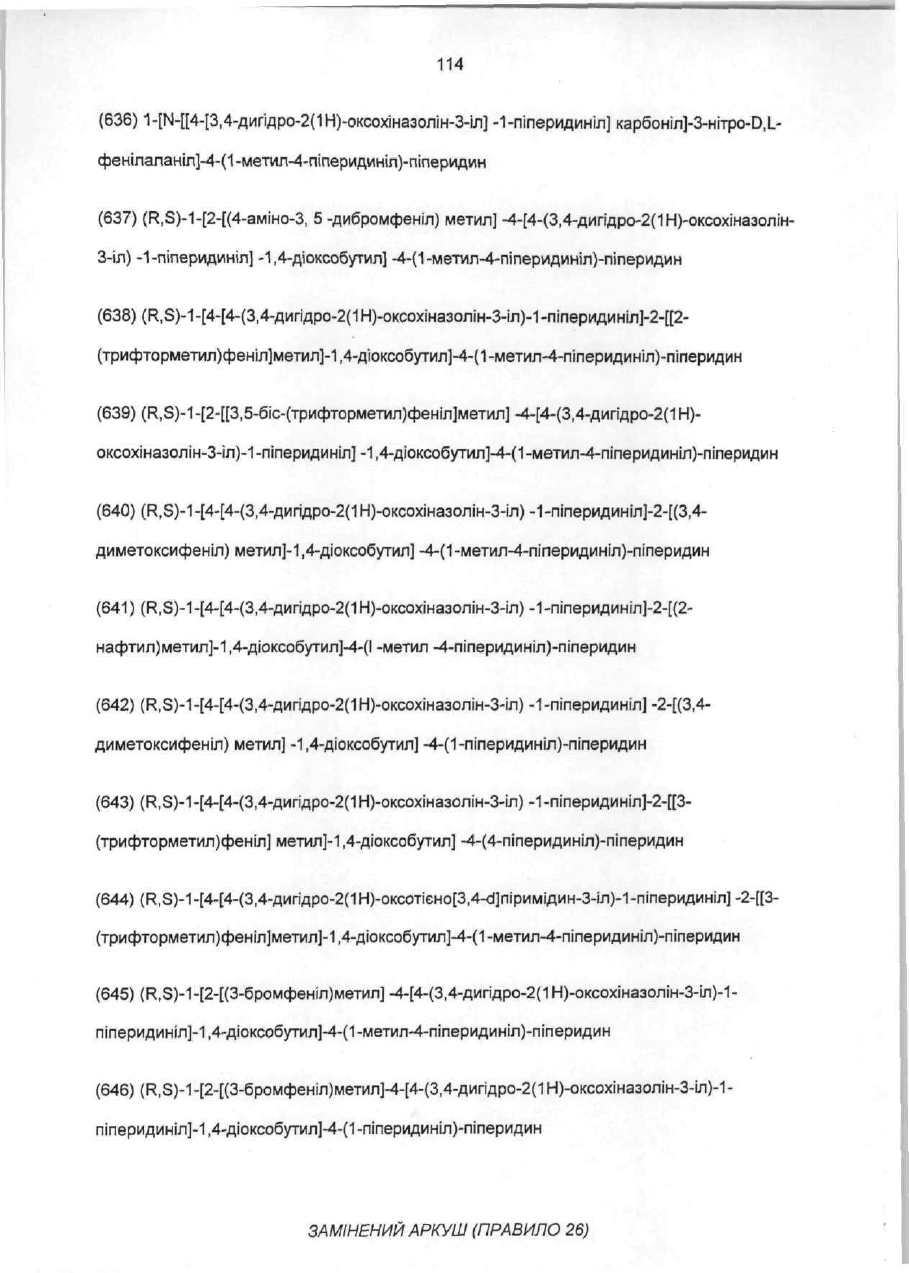 114

(636) 1-[N-[[4-[3,4-дигідро-2(1H)-оксохіназолін-3-іл] -1-піперидиніл] карбоніл]-3-нітро-D,L-фенілаланіл]-4-(1-метил-4-піперидиніл)-піперидин

(637) (R,S)-1-[2-[(4-аміно-3, 5 -дибромфеніл) метил] -4-[4-(3,4-дигідро-2(1H)-оксохіназолін-3-іл) -1-піперидиніл] -1,4-діоксобутил] -4-(1-метил-4-піперидиніл)-піперидин

(638) (R,S)-1-[4-[4-(3,4-дигідро-2(1H)-оксохіназолін-3-іл)-1-піперидиніл]-2-[[2-(трифторметил)феніл]метил]-1,4-діоксобутил]-4-(1-метил-4-піперидиніл)-піперидин

(639) (R,S)-1-[2-[[3,5-біс-(трифторметил)феніл]метил] -4-[4-(3,4-дигідро-2(1H)-оксохіназолін-3-іл)-1-піперидиніл] -1,4-діоксобутил]-4-(1-метил-4-піперидиніл)-піперидин

(640) (R,S)-1-[4-[4-(3,4-дигідро-2(1H)-оксохіназолін-3-іл) -1-піперидиніл]-2-[(3,4-диметоксифеніл) метил]-1,4-діоксобутил] -4-(1-метил-4-піперидиніл)-піперидин

(641) (R,S)-1-[4-[4-(3,4-дигідро-2(1H)-оксохіназолін-3-іл) -1-піперидиніл]-2-[(2-нафтил)метил]-1,4-діоксобутил]-4-(l -метил -4-піперидиніл)-піперидин

(642) (R,S)-1-[4-[4-(3,4-дигідро-2(1H)-оксохіназолін-3-іл) -1-піперидиніл] -2-[(3,4-диметоксифеніл) метил] -1,4-діоксобутил] -4-(1-піперидиніл)-піперидин

(643) (R,S)-1-[4-[4-(3,4-дигідро-2(1H)-оксохіназолін-3-іл) -1-піперидиніл]-2-[[3-(трифторметил)феніл] метил]-1,4-діоксобутил] -4-(4-піперидиніл)-піперидин

(644) (R,S)-1-[4-[4-(3,4-дигідро-2(1H)-оксотієно[3,4-d]піримідин-3-іл)-1-піперидиніл] -2-[[3-(трифторметил)феніл]метил]-1,4-діоксобутил]-4-(1-метил-4-піперидиніл)-піперидин

(645) (R,S)-1-[2-[(3-бромфеніл)метил] -4-[4-(3,4-дигідро-2(1H)-оксохіназолін-3-іл)-1-піперидиніл]-1,4-діоксобутил]-4-(1-метил-4-піперидиніл)-піперидин

(646) (R,S)-1-[2-[(3-бромфеніл)метил]-4-[4-(3,4-дигідро-2(1H)-оксохіназолін-3-іл)-1-піперидиніл]-1,4-діоксобутил]-4-(1-піперидиніл)-піперидин

ЗАМІНЕНИЙ АРКУШ (ПРАВИЛО 26)